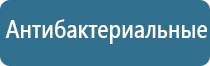 Антибактериальные